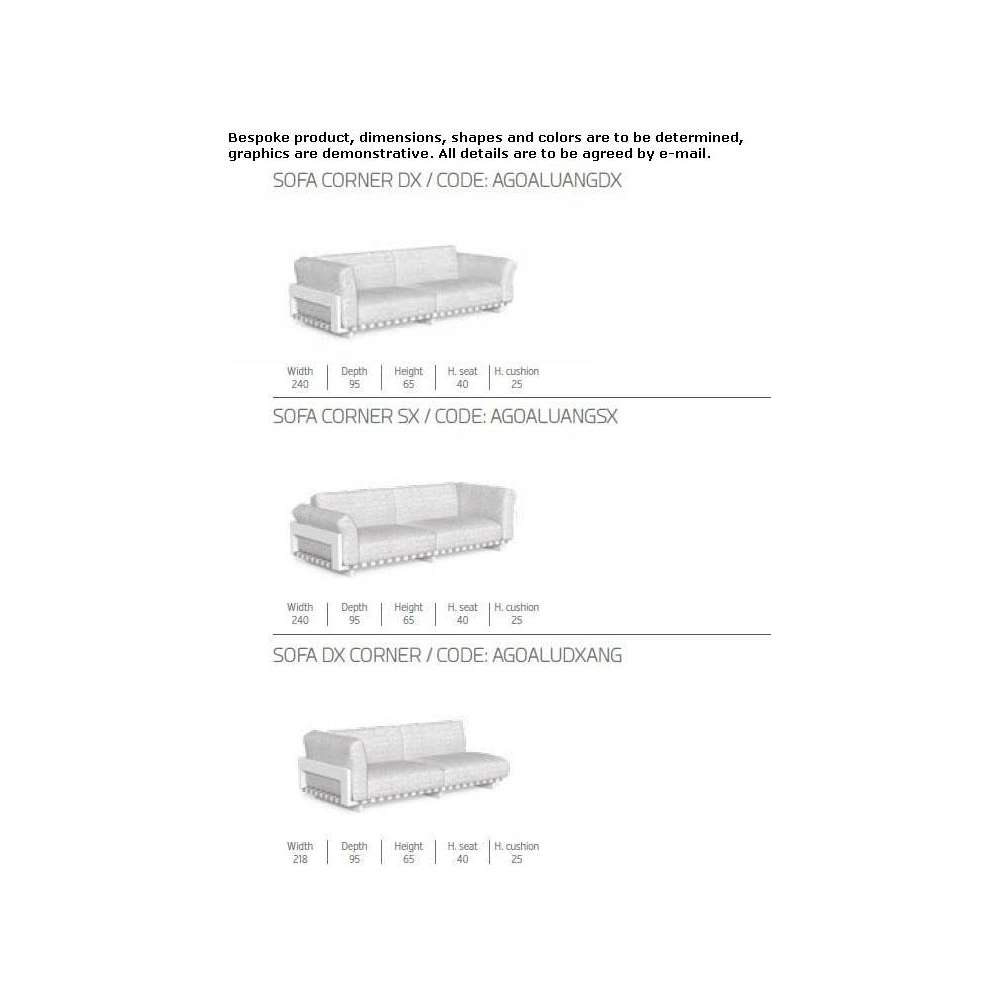 Bespoke product, dimensions, shapes and colors are to be determined, graphics are demonstrative. All details are to be agreed by e-mail.

SOFA CORNER DX / CODE: AGOALUANGDX

| Width | Depth | Height | H. seat | H. cushion |
|---|---|---|---|---|
| 240 | 95 | 65 | 40 | 25 |

SOFA CORNER SX / CODE: AGOALUANGSX

| Width | Depth | Height | H. seat | H. cushion |
|---|---|---|---|---|
| 240 | 95 | 65 | 40 | 25 |

SOFA DX CORNER / CODE: AGOALUDXANG

| Width | Depth | Height | H. seat | H. cushion |
|---|---|---|---|---|
| 218 | 95 | 65 | 40 | 25 |